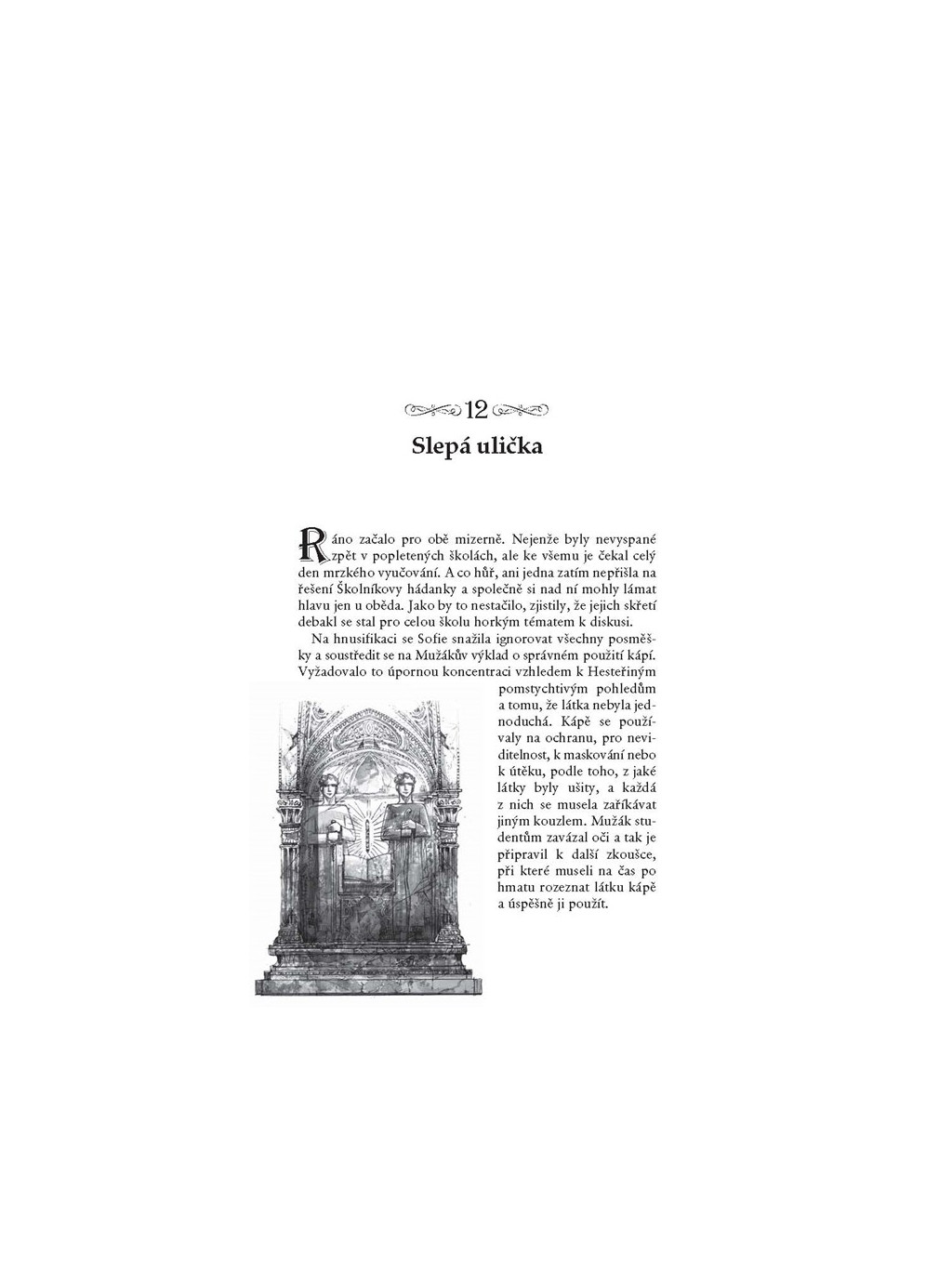 12

Slepá ulička

Ráno začalo pro obě mizerně. Nejenže byly nevyspané zpět v popletených školách, ale ke všemu je čekal celý den mrzkého vyučování. A co hůř, ani jedna zatím nepřišla na řešení Školníkovy hádanky a společně si nad ní mohly lámat hlavu jen u oběda. Jako by to nestačilo, zjistily, že jejich skřetí debakl se stal pro celou školu horkým tématem k diskusi.

Na hnusifikaci se Sofie snažila ignorovat všechny posměšky a soustředit se na Mužákův výklad o správném použití kápí. Vyžadovalo to úpornou koncentraci vzhledem k Hesteřiným pomstychtivým pohledům a tomu, že látka nebyla jednoduchá. Kápě se používaly na ochranu, pro neviditelnost, k maskování nebo k útěku, podle toho, z jaké látky byly ušity, a každá z nich se musela zaříkávat jiným kouzlem. Mužák studentům zavázal oči a tak je připravil k další zkoušce, při které museli na čas po hmatu rozeznat látku kápě a úspěšně ji použít.